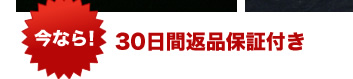 今なら!

30日間返品保証付き